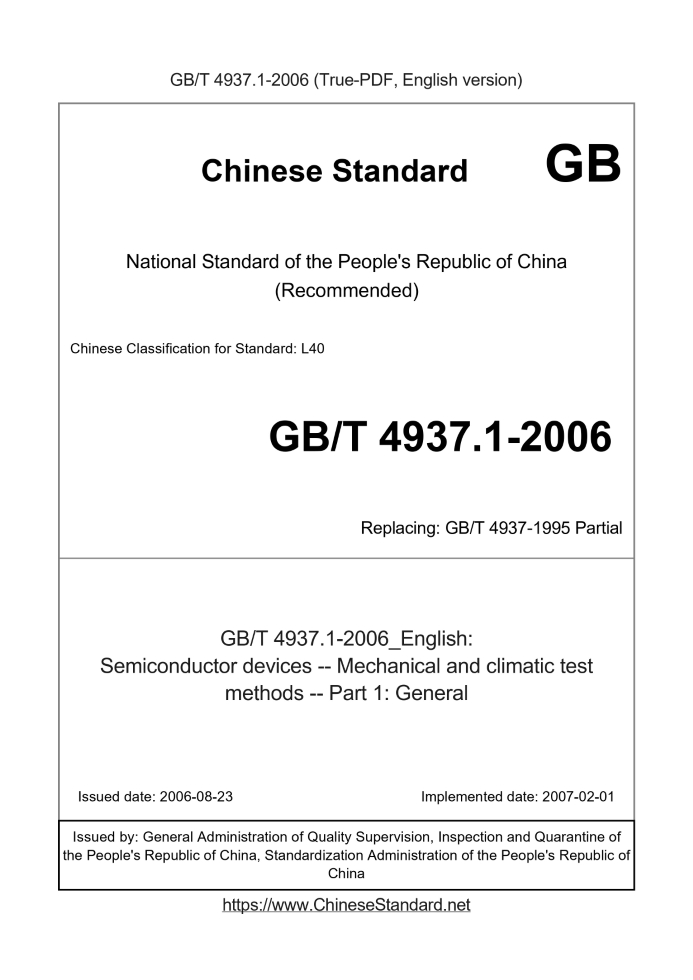 GB/T 4937.1-2006 (True-PDF, English version)

Chinese Standard GB

National Standard of the People's Republic of China (Recommended)

Chinese Classification for Standard: L40

GB/T 4937.1-2006

Replacing: GB/T 4937-1995 Partial

GB/T 4937.1-2006_English: Semiconductor devices -- Mechanical and climatic test methods -- Part 1: General

Issued date: 2006-08-23

Implemented date: 2007-02-01

Issued by: General Administration of Quality Supervision, Inspection and Quarantine of the People's Republic of China, Standardization Administration of the People's Republic of China

https://www.ChineseStandard.net